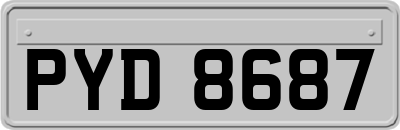 PYD 8687